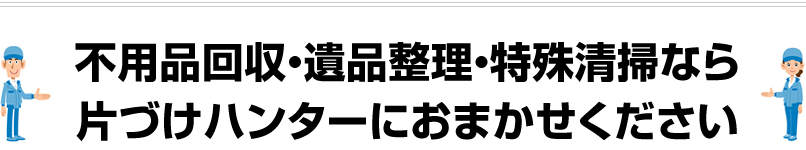 不用品回収・遺品整理・特殊清掃なら
片づけハンターにおまかせください